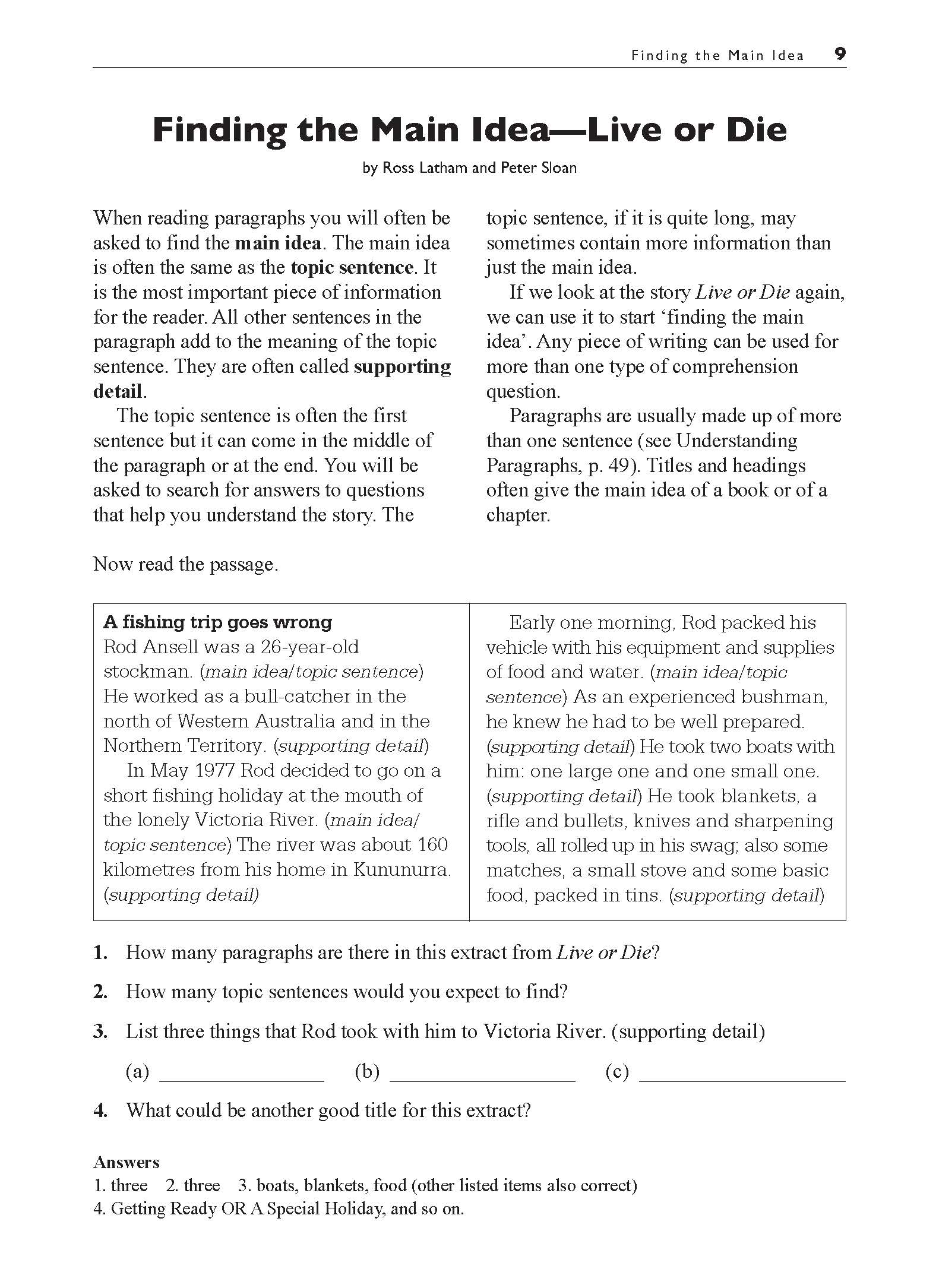 Finding the Main Idea 9

Finding the Main Idea—Live or Die

by Ross Latham and Peter Sloan

When reading paragraphs you will often be asked to find the main idea. The main idea is often the same as the topic sentence. It is the most important piece of information for the reader. All other sentences in the paragraph add to the meaning of the topic sentence. They are often called supporting detail.

The topic sentence is often the first sentence but it can come in the middle of the paragraph or at the end. You will be asked to search for answers to questions that help you understand the story. The topic sentence, if it is quite long, may sometimes contain more information than just the main idea.

If we look at the story Live or Die again, we can use it to start 'finding the main idea'. Any piece of writing can be used for more than one type of comprehension question.

Paragraphs are usually made up of more than one sentence (see Understanding Paragraphs, p. 49). Titles and headings often give the main idea of a book or of a chapter.

Now read the passage.

A fishing trip goes wrong
Rod Ansell was a 26-year-old stockman. (main idea/topic sentence) He worked as a bull-catcher in the north of Western Australia and in the Northern Territory. (supporting detail)

In May 1977 Rod decided to go on a short fishing holiday at the mouth of the lonely Victoria River. (main idea/topic sentence) The river was about 160 kilometres from his home in Kununurra. (supporting detail)

Early one morning, Rod packed his vehicle with his equipment and supplies of food and water. (main idea/topic sentence) As an experienced bushman, he knew he had to be well prepared. (supporting detail) He took two boats with him: one large one and one small one. (supporting detail) He took blankets, a rifle and bullets, knives and sharpening tools, all rolled up in his swag; also some matches, a small stove and some basic food, packed in tins. (supporting detail)

1. How many paragraphs are there in this extract from Live or Die?

2. How many topic sentences would you expect to find?

3. List three things that Rod took with him to Victoria River. (supporting detail)

(a) ________ (b) ________ (c) ________

4. What could be another good title for this extract?

Answers
1. three 2. three 3. boats, blankets, food (other listed items also correct)
4. Getting Ready OR A Special Holiday, and so on.